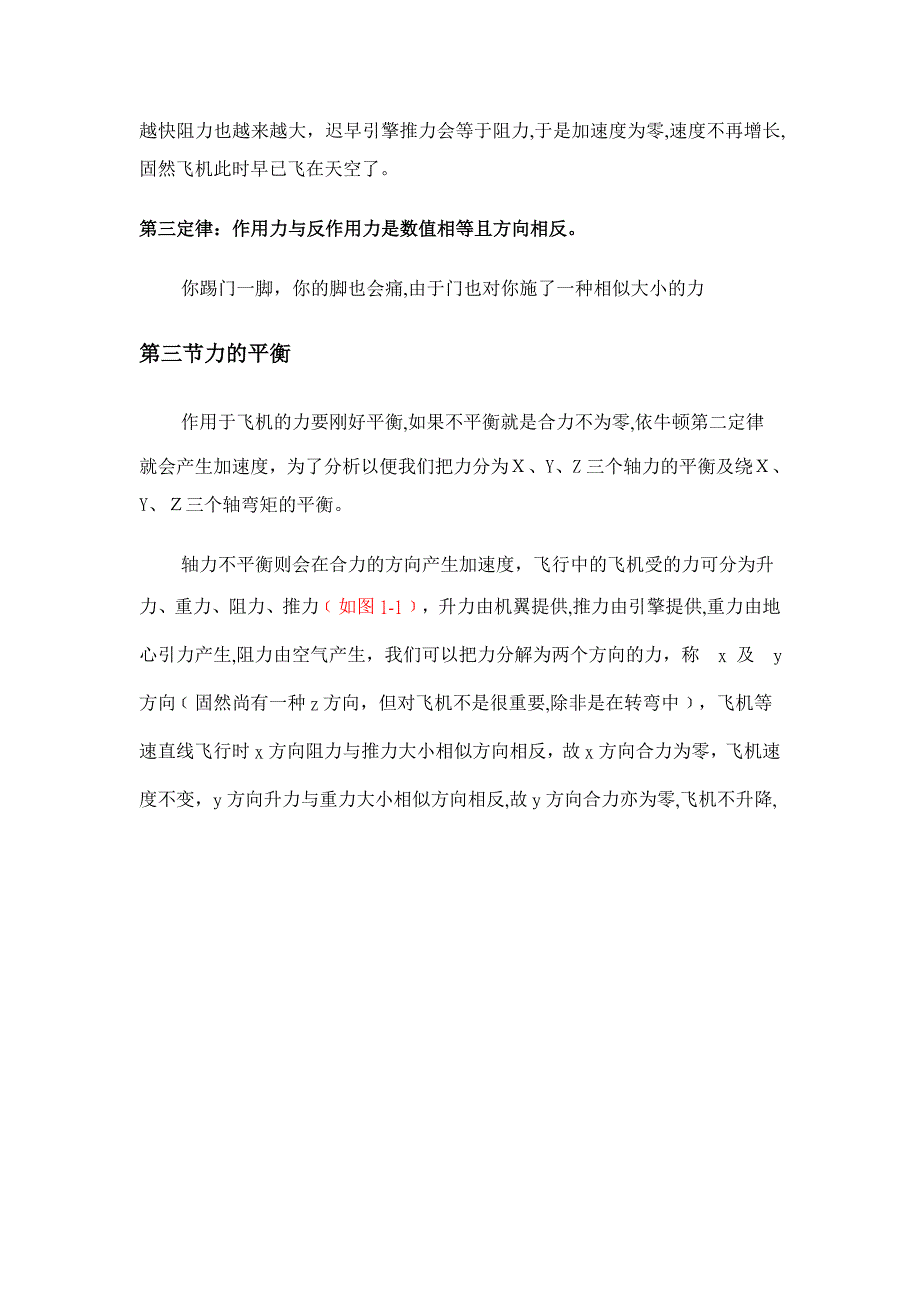 越快阻力也越来越大，迟早引擎推力会等于阻力,于是加速度为零,速度不再增长,固然飞机此时早已飞在天空了。

第三定律：作用力与反作用力是数值相等且方向相反。

你踢门一脚，你的脚也会痛,由于门也对你施了一种相似大小的力

第三节力的平衡

作用于飞机的力要刚好平衡,如果不平衡就是合力不为零,依牛顿第二定律就会产生加速度，为了分析以便我们把力分为X、Y、Z三个轴力的平衡及绕X、Y、Z三个轴弯矩的平衡。

轴力不平衡则会在合力的方向产生加速度，飞行中的飞机受的力可分为升力、重力、阻力、推力（如图1-1），升力由机翼提供,推力由引擎提供,重力由地心引力产生,阻力由空气产生，我们可以把力分解为两个方向的力，称 x 及 y 方向（固然尚有一种z方向，但对飞机不是很重要,除非是在转弯中），飞机等速直线飞行时x方向阻力与推力大小相似方向相反，故x方向合力为零，飞机速度不变，y方向升力与重力大小相似方向相反,故y方向合力亦为零,飞机不升降,